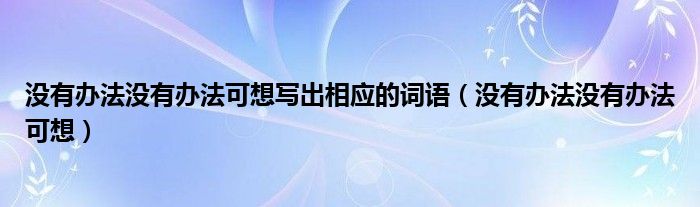 没有办法没有办法可想写出相应的词语（没有办法没有办法可想）